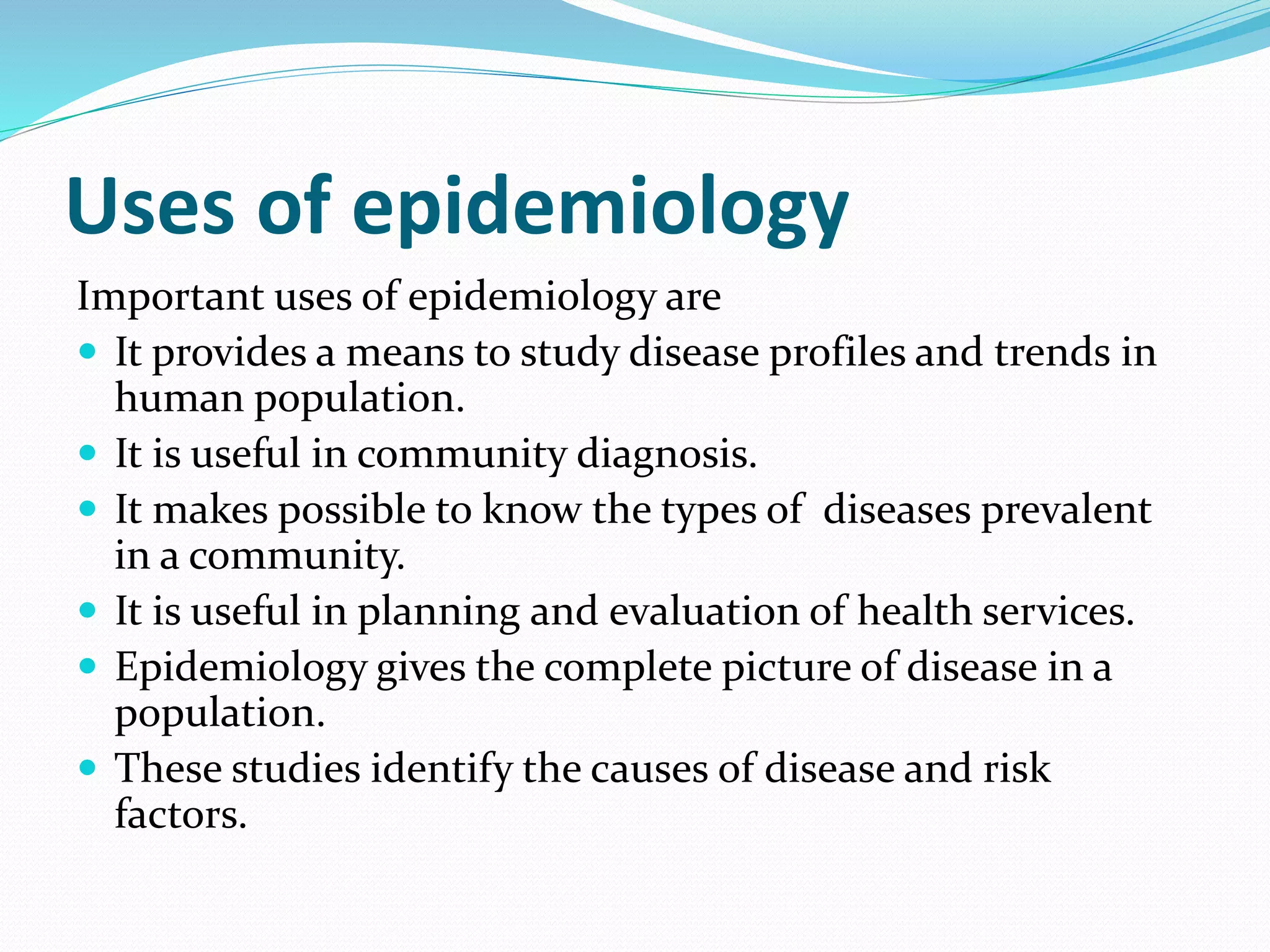 Uses of epidemiology

Important uses of epidemiology are

• It provides a means to study disease profiles and trends in human population.
• It is useful in community diagnosis.
• It makes possible to know the types of  diseases prevalent in a community.
• It is useful in planning and evaluation of health services.
• Epidemiology gives the complete picture of disease in a population.
• These studies identify the causes of disease and risk factors.